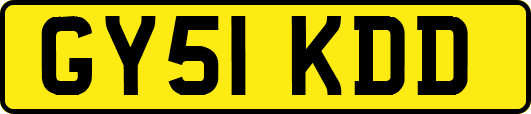 GY51 KDD